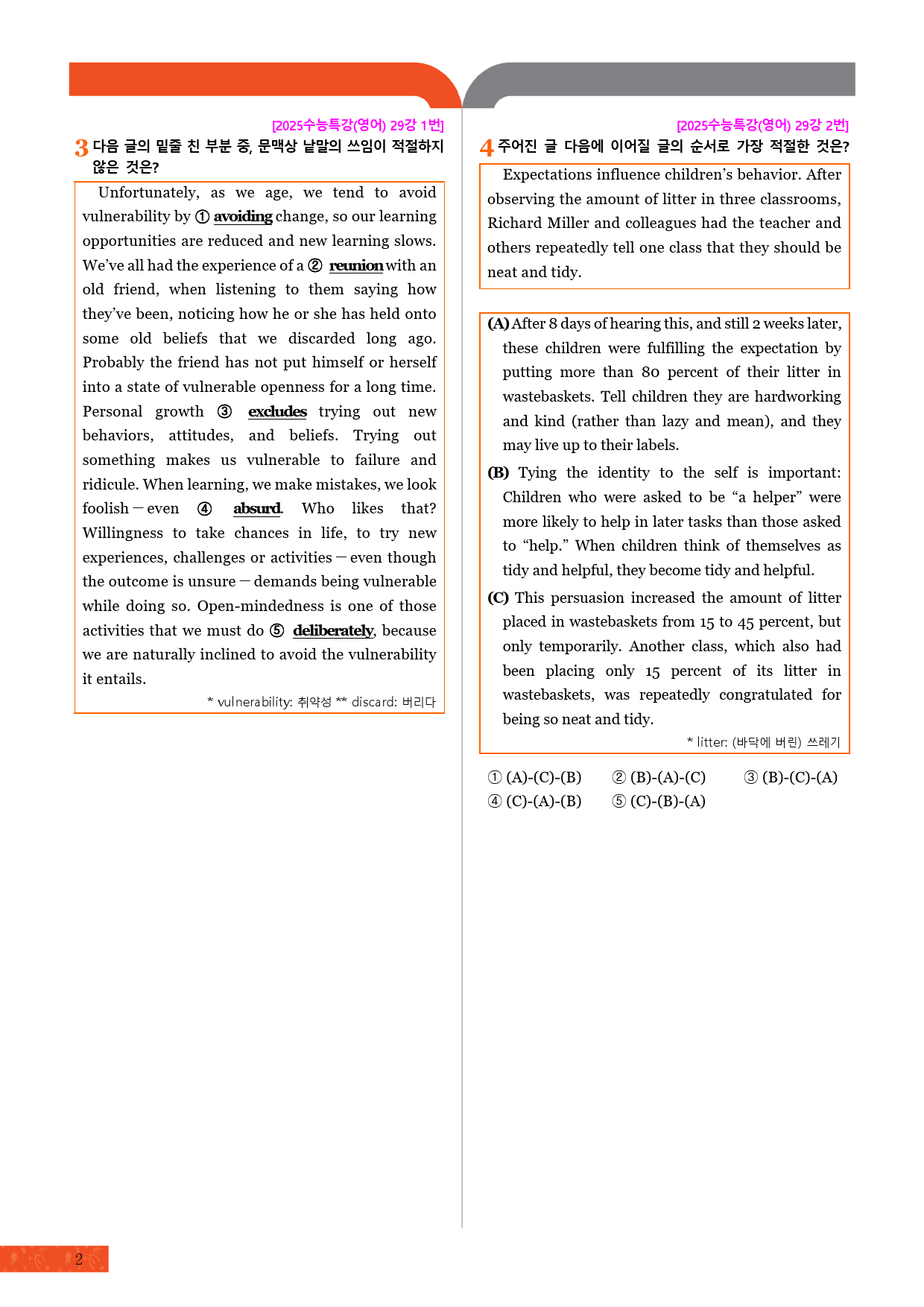 [2025수능특강(영어) 29강 1번]

3 다음 글의 밑줄 친 부분 중, 문맥상 낱말의 쓰임이 적절하지 않은 것은?

Unfortunately, as we age, we tend to avoid vulnerability by ① avoiding change, so our learning opportunities are reduced and new learning slows. We've all had the experience of a ② reunion with an old friend, when listening to them saying how they've been, noticing how he or she has held onto some old beliefs that we discarded long ago. Probably the friend has not put himself or herself into a state of vulnerable openness for a long time. Personal growth ③ excludes trying out new behaviors, attitudes, and beliefs. Trying out something makes us vulnerable to failure and ridicule. When learning, we make mistakes, we look foolish — even ④ absurd. Who likes that? Willingness to take chances in life, to try new experiences, challenges or activities — even though the outcome is unsure — demands being vulnerable while doing so. Open-mindedness is one of those activities that we must do ⑤ deliberately, because we are naturally inclined to avoid the vulnerability it entails.

* vulnerability: 취약성 ** discard: 버리다

[2025수능특강(영어) 29강 2번]

4 주어진 글 다음에 이어질 글의 순서로 가장 적절한 것은?

Expectations influence children's behavior. After observing the amount of litter in three classrooms, Richard Miller and colleagues had the teacher and others repeatedly tell one class that they should be neat and tidy.

(A) After 8 days of hearing this, and still 2 weeks later, these children were fulfilling the expectation by putting more than 80 percent of their litter in wastebaskets. Tell children they are hardworking and kind (rather than lazy and mean), and they may live up to their labels.

(B) Tying the identity to the self is important: Children who were asked to be "a helper" were more likely to help in later tasks than those asked to "help." When children think of themselves as tidy and helpful, they become tidy and helpful.

(C) This persuasion increased the amount of litter placed in wastebaskets from 15 to 45 percent, but only temporarily. Another class, which also had been placing only 15 percent of its litter in wastebaskets, was repeatedly congratulated for being so neat and tidy.

* litter: (바닥에 버린) 쓰레기

① (A)-(C)-(B) ② (B)-(A)-(C) ③ (B)-(C)-(A)
④ (C)-(A)-(B) ⑤ (C)-(B)-(A)

2